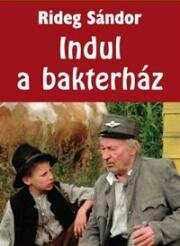 Rideg Sándor
Indul a bakterház